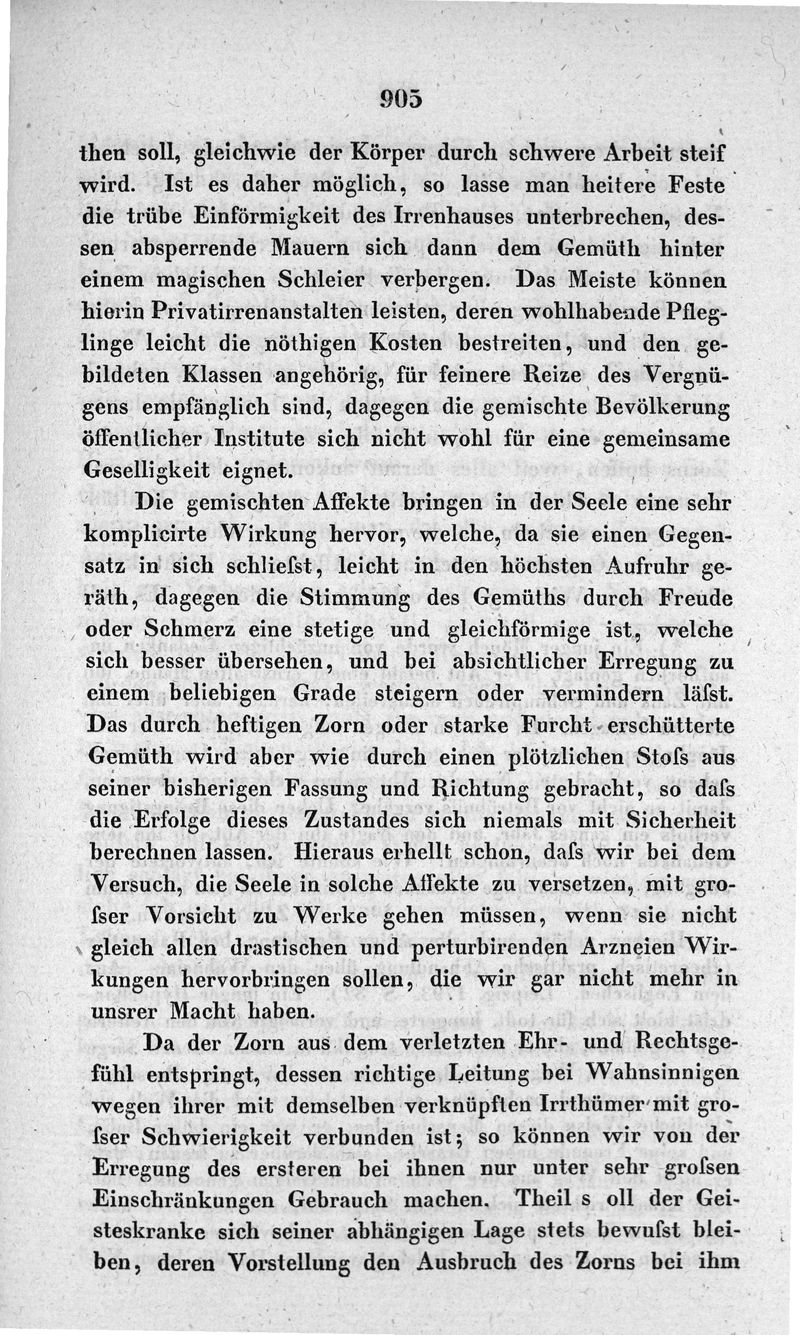 905

then soll, gleichwie der Körper durch schwere Arbeit steif wird. Ist es daher möglich, so lasse man heitere Feste die trübe Einförmigkeit des Irrenhauses unterbrechen, dessen absperrende Mauern sich dann dem Gemüth hinter einem magischen Schleier verbergen. Das Meiste können hierin Privatirrenanstalten leisten, deren wohlhabende Pfleglinge leicht die nöthigen Kosten bestreiten, und den gebildeten Klassen angehörig, für feinere Reize des Vergnügens empfänglich sind, dagegen die gemischte Bevölkerung öffentlicher Institute sich nicht wohl für eine gemeinsame Geselligkeit eignet.

Die gemischten Affekte bringen in der Seele eine sehr komplicirte Wirkung hervor, welche, da sie einen Gegensatz in sich schliefst, leicht in den höchsten Aufruhr geräth, dagegen die Stimmung des Gemüths durch Freude oder Schmerz eine stetige und gleichförmige ist, welche sich besser übersehen, und bei absichtlicher Erregung zu einem beliebigen Grade steigern oder vermindern läfst. Das durch heftigen Zorn oder starke Furcht erschütterte Gemüth wird aber wie durch einen plötzlichen Stofs aus seiner bisherigen Fassung und Richtung gebracht, so dafs die Erfolge dieses Zustandes sich niemals mit Sicherheit berechnen lassen. Hieraus erhellt schon, dafs wir bei dem Versuch, die Seele in solche Affekte zu versetzen, mit grofser Vorsicht zu Werke gehen müssen, wenn sie nicht gleich allen drastischen und perturbirenden Arzneien Wirkungen hervorbringen sollen, die wir gar nicht mehr in unsrer Macht haben.

Da der Zorn aus dem verletzten Ehr- und Rechtsgefühl entspringt, dessen richtige Leitung bei Wahnsinnigen wegen ihrer mit demselben verknüpften Irrthümer mit grofser Schwierigkeit verbunden ist; so können wir von der Erregung des ersteren bei ihnen nur unter sehr grofsen Einschränkungen Gebrauch machen. Theil s oll der Geisteskranke sich seiner abhängigen Lage stets bewufst bleiben, deren Vorstellung den Ausbruch des Zorns bei ihm